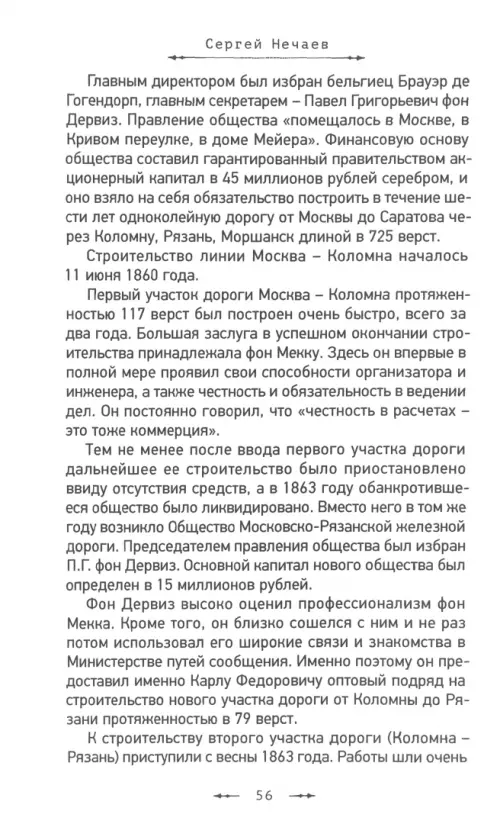 Сергей Нечаев

Главным директором был избран бельгиец Брауэр де Гогендорп, главным секретарем – Павел Григорьевич фон Дервиз. Правление общества «помещалось в Москве, в Кривом переулке, в доме Мейера». Финансовую основу общества составил гарантированный правительством акционерный капитал в 45 миллионов рублей серебром, и оно взяло на себя обязательство построить в течение шести лет одноколейную дорогу от Москвы до Саратова через Коломну, Рязань, Моршанск длиной в 725 верст.

Строительство линии Москва – Коломна началось 11 июня 1860 года.

Первый участок дороги Москва – Коломна протяженностью 117 верст был построен очень быстро, всего за два года. Большая заслуга в успешном окончании строительства принадлежала фон Мекку. Здесь он впервые в полной мере проявил свои способности организатора и инженера, а также честность и обязательность в ведении дел. Он постоянно говорил, что «честность в расчетах – это тоже коммерция».

Тем не менее после ввода первого участка дороги дальнейшее ее строительство было приостановлено ввиду отсутствия средств, а в 1863 году обанкротившееся общество было ликвидировано. Вместо него в том же году возникло Общество Московско-Рязанской железной дороги. Председателем правления общества был избран П.Г. фон Дервиз. Основной капитал нового общества был определен в 15 миллионов рублей.

Фон Дервиз высоко оценил профессионализм фон Мекка. Кроме того, он близко сошелся с ним и не раз потом использовал его широкие связи и знакомства в Министерстве путей сообщения. Именно поэтому он предоставил именно Карлу Федоровичу оптовый подряд на строительство нового участка дороги от Коломны до Рязани протяженностью в 79 верст.

К строительству второго участка дороги (Коломна – Рязань) приступили с весны 1863 года. Работы шли очень

56